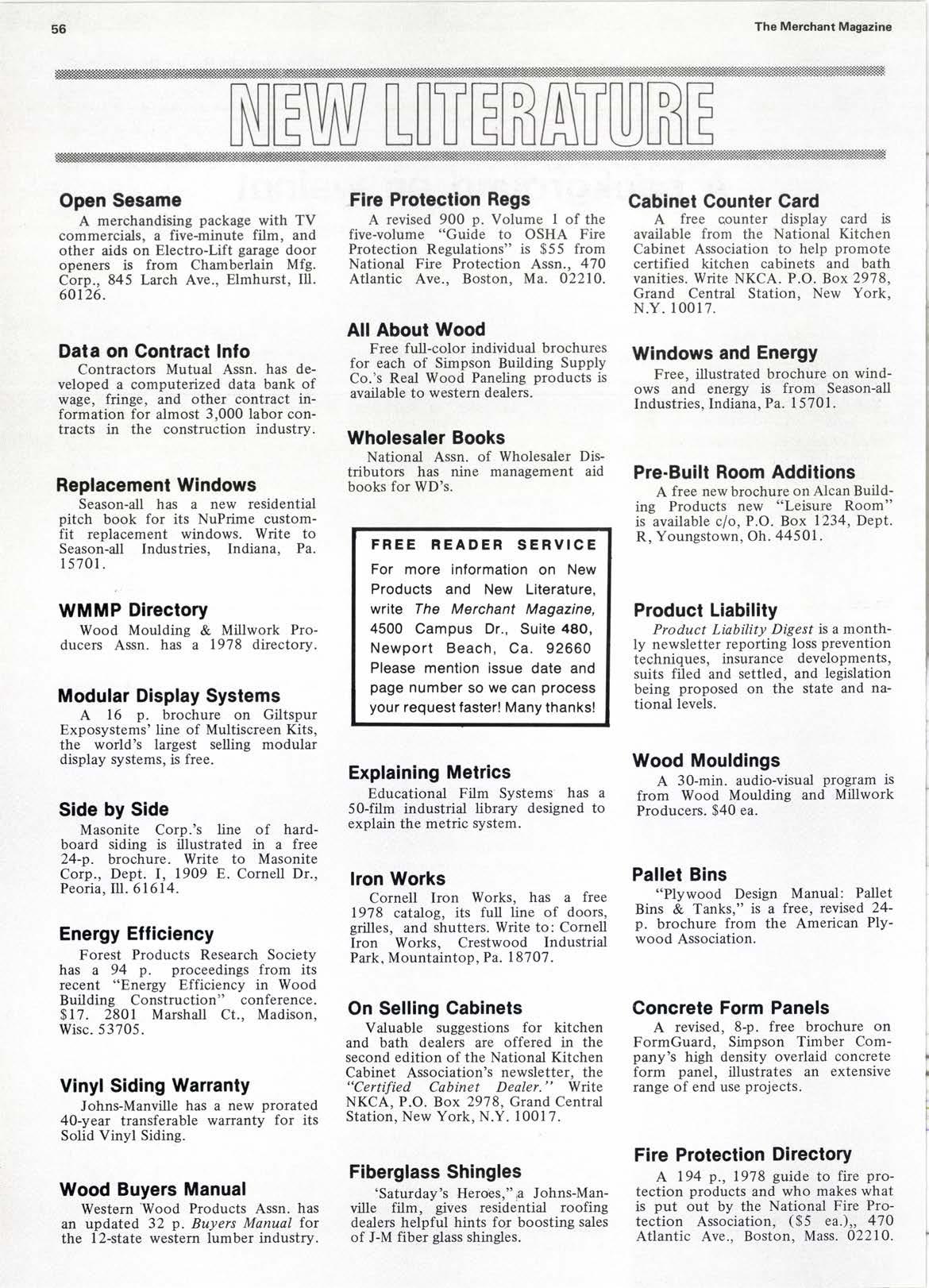 56

The Merchant Magazine

NEW LITERATURE

Open Sesame
A merchandising package with TV commercials, a five-minute film, and other aids on Electro-Lift garage door openers is from Chamberlain Mfg. Corp., 845 Larch Ave., Elmhurst, Ill. 60126.

Data on Contract Info
Contractors Mutual Assn. has developed a computerized data bank of wage, fringe, and other contract information for almost 3,000 labor contracts in the construction industry.

Replacement Windows
Season-all has a new residential pitch book for its NuPrime custom-fit replacement windows. Write to Season-all Industries, Indiana, Pa. 15701.

WMMP Directory
Wood Moulding & Millwork Producers Assn. has a 1978 directory.

Modular Display Systems
A 16 p. brochure on Giltspur Exposystems' line of Multiscreen Kits, the world's largest selling modular display systems, is free.

Side by Side
Masonite Corp.'s line of hardboard siding is illustrated in a free 24-p. brochure. Write to Masonite Corp., Dept. I, 1909 E. Cornell Dr., Peoria, Ill. 61614.

Energy Efficiency
Forest Products Research Society has a 94 p. proceedings from its recent "Energy Efficiency in Wood Building Construction" conference. $17. 2801 Marshall Ct., Madison, Wisc. 53705.

Vinyl Siding Warranty
Johns-Manville has a new prorated 40-year transferable warranty for its Solid Vinyl Siding.

Wood Buyers Manual
Western Wood Products Assn. has an updated 32 p. Buyers Manual for the 12-state western lumber industry.

Fire Protection Regs
A revised 900 p. Volume 1 of the five-volume "Guide to OSHA Fire Protection Regulations" is $55 from National Fire Protection Assn., 470 Atlantic Ave., Boston, Ma. 02210.

All About Wood
Free full-color individual brochures for each of Simpson Building Supply Co.'s Real Wood Paneling products is available to western dealers.

Wholesaler Books
National Assn. of Wholesaler Distributors has nine management aid books for WD's.

FREE READER SERVICE
For more information on New Products and New Literature, write The Merchant Magazine, 4500 Campus Dr., Suite 480, Newport Beach, Ca. 92660 Please mention issue date and page number so we can process your request faster! Many thanks!

Explaining Metrics
Educational Film Systems has a 50-film industrial library designed to explain the metric system.

Iron Works
Cornell Iron Works, has a free 1978 catalog, its full line of doors, grilles, and shutters. Write to: Cornell Iron Works, Crestwood Industrial Park, Mountaintop, Pa. 18707.

On Selling Cabinets
Valuable suggestions for kitchen and bath dealers are offered in the second edition of the National Kitchen Cabinet Association's newsletter, the "Certified Cabinet Dealer." Write NKCA, P.O. Box 2978, Grand Central Station, New York, N.Y. 10017.

Fiberglass Shingles
'Saturday's Heroes," a Johns-Manville film, gives residential roofing dealers helpful hints for boosting sales of J-M fiber glass shingles.

Cabinet Counter Card
A free counter display card is available from the National Kitchen Cabinet Association to help promote certified kitchen cabinets and bath vanities. Write NKCA. P.O. Box 2978, Grand Central Station, New York, N.Y. 10017.

Windows and Energy
Free, illustrated brochure on windows and energy is from Season-all Industries, Indiana, Pa. 15701.

Pre-Built Room Additions
A free new brochure on Alcan Building Products new "Leisure Room" is available c/o, P.O. Box 1234, Dept. R, Youngstown, Oh. 44501.

Product Liability
Product Liability Digest is a monthly newsletter reporting loss prevention techniques, insurance developments, suits filed and settled, and legislation being proposed on the state and national levels.

Wood Mouldings
A 30-min. audio-visual program is from Wood Moulding and Millwork Producers. $40 ea.

Pallet Bins
"Plywood Design Manual: Pallet Bins & Tanks," is a free, revised 24-p. brochure from the American Plywood Association.

Concrete Form Panels
A revised, 8-p. free brochure on FormGuard, Simpson Timber Company's high density overlaid concrete form panel, illustrates an extensive range of end use projects.

Fire Protection Directory
A 194 p., 1978 guide to fire protection products and who makes what is put out by the National Fire Protection Association, ($5 ea.),, 470 Atlantic Ave., Boston, Mass. 02210.